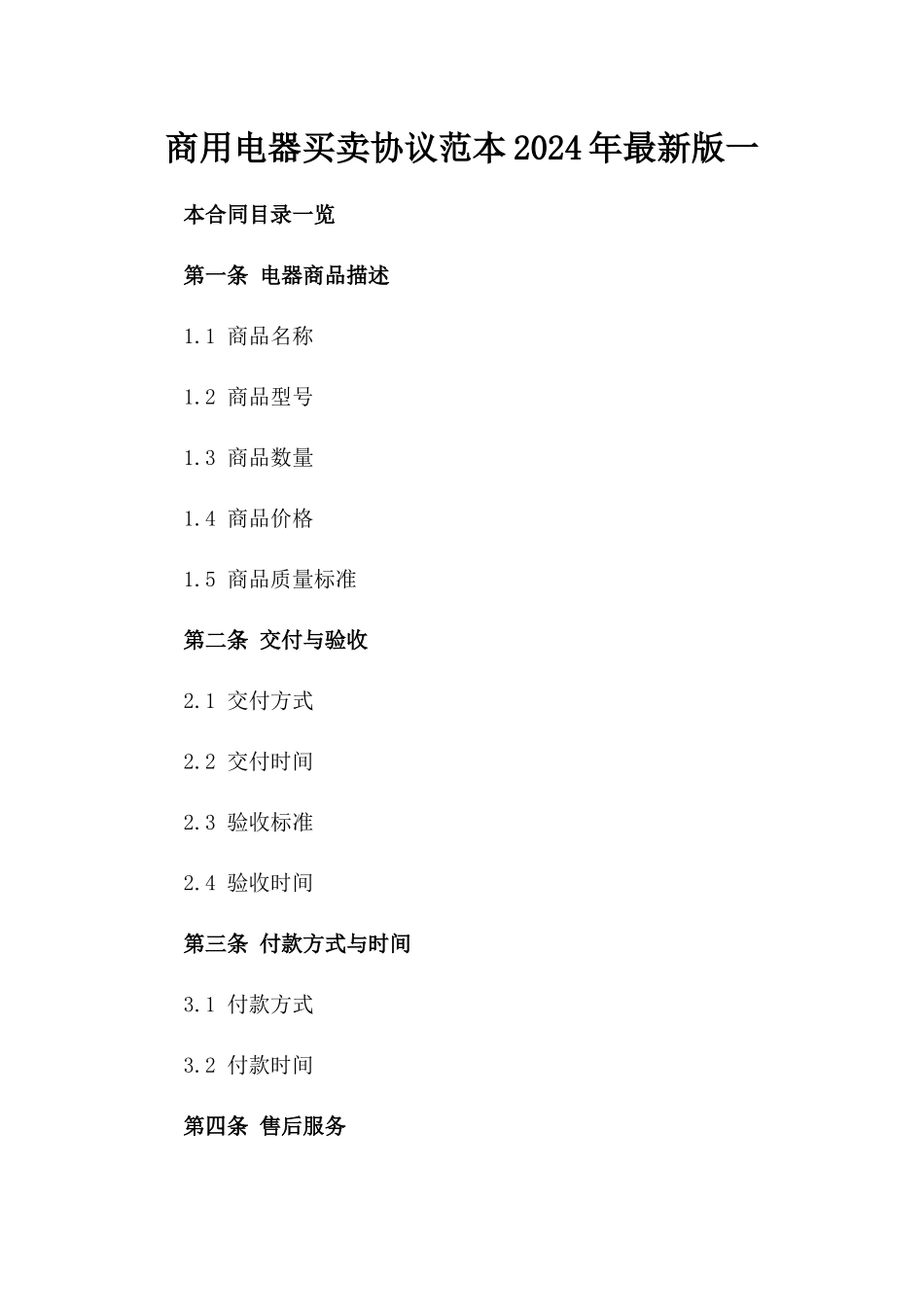 商用电器买卖协议范本2024年最新版一

本合同目录一览

第一条 电器商品描述

1.1 商品名称

1.2 商品型号

1.3 商品数量

1.4 商品价格

1.5 商品质量标准

第二条 交付与验收

2.1 交付方式

2.2 交付时间

2.3 验收标准

2.4 验收时间

第三条 付款方式与时间

3.1 付款方式

3.2 付款时间

第四条 售后服务